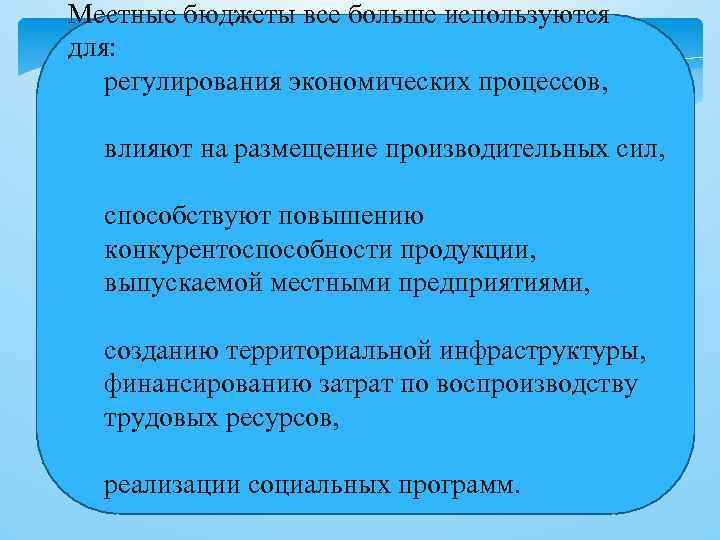 Местные бюджеты все больше используются для:

регулирования экономических процессов,

влияют на размещение производительных сил,

способствуют повышению конкурентоспособности продукции, выпускаемой местными предприятиями,

созданию территориальной инфраструктуры, финансированию затрат по воспроизводству трудовых ресурсов,

реализации социальных программ.